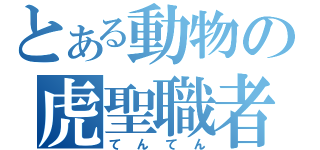 とある動物の
虎聖職者
てんてん